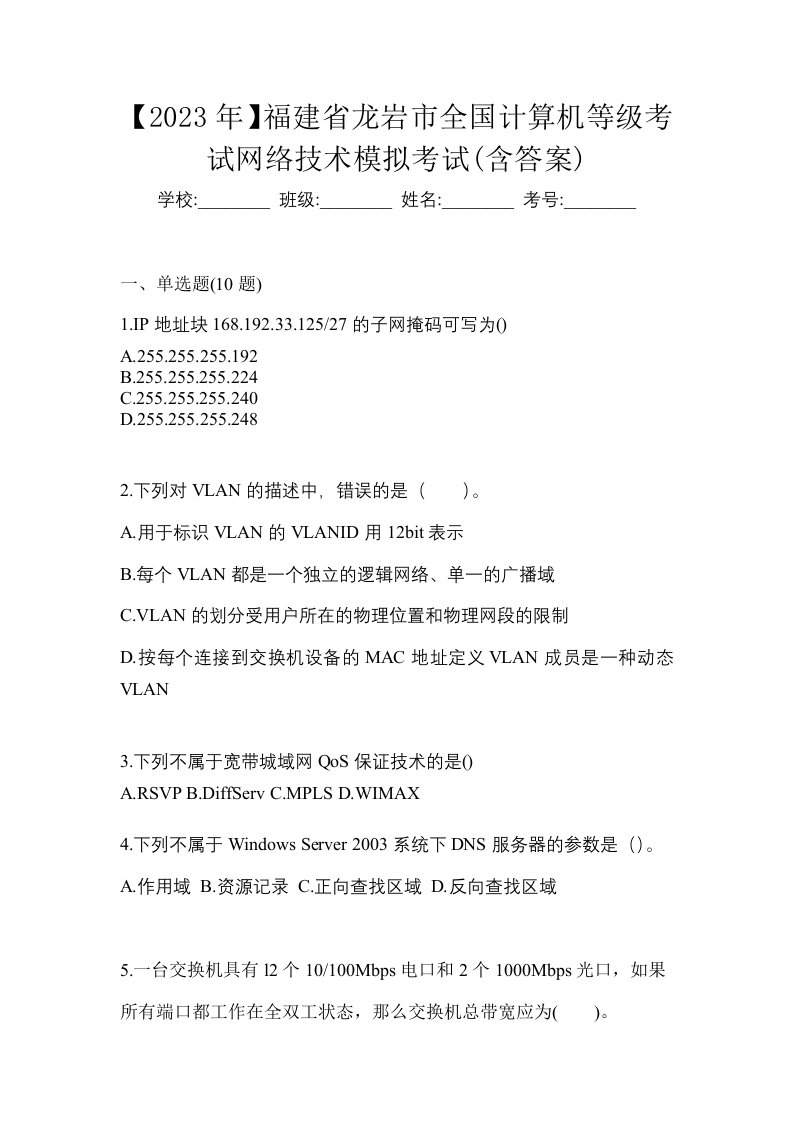 【2023 年】福建省龙岩市全国计算机等级考试网络技术模拟考试(含答案)

学校:________ 班级:________ 姓名:________ 考号:________

一、单选题(10 题)

1.IP 地址块 168.192.33.125/27 的子网掩码可写为()

A.255.255.255.192
B.255.255.255.224
C.255.255.255.240
D.255.255.255.248

2.下列对 VLAN 的描述中，错误的是（　　）。

A.用于标识 VLAN 的 VLANID 用 12bit 表示

B.每个 VLAN 都是一个独立的逻辑网络、单一的广播域

C.VLAN 的划分受用户所在的物理位置和物理网段的限制

D.按每个连接到交换机设备的 MAC 地址定义 VLAN 成员是一种动态 VLAN

3.下列不属于宽带城域网 QoS 保证技术的是()

A.RSVP B.DiffServ C.MPLS D.WIMAX

4.下列不属于 Windows Server 2003 系统下 DNS 服务器的参数是（）。

A.作用域 B.资源记录 C.正向查找区域 D.反向查找区域

5.一台交换机具有 l2 个 10/100Mbps 电口和 2 个 1000Mbps 光口，如果所有端口都工作在全双工状态，那么交换机总带宽应为(　　)。